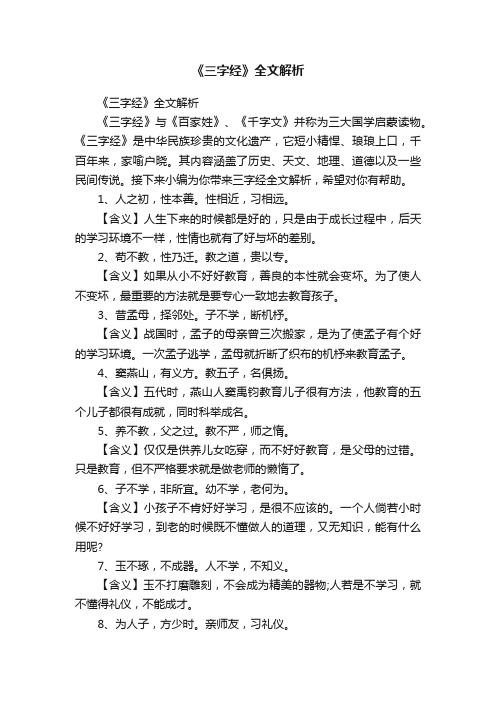 《三字经》全文解析

《三字经》全文解析

《三字经》与《百家姓》、《千字文》并称为三大国学启蒙读物。《三字经》是中华民族珍贵的文化遗产，它短小精悍、琅琅上口，千百年来，家喻户晓。其内容涵盖了历史、天文、地理、道德以及一些民间传说。接下来小编为你带来三字经全文解析，希望对你有帮助。

1、人之初，性本善。性相近，习相远。

【含义】人生下来的时候都是好的，只是由于成长过程中，后天的学习环境不一样，性情也就有了好与坏的差别。

2、苟不教，性乃迁。教之道，贵以专。

【含义】如果从小不好好教育，善良的本性就会变坏。为了使人不变坏，最重要的方法就是要专心一致地去教育孩子。

3、昔孟母，择邻处。子不学，断机杼。

【含义】战国时，孟子的母亲曾三次搬家，是为了使孟子有个好的学习环境。一次孟子逃学，孟母就折断了织布的机杼来教育孟子。

4、窦燕山，有义方。教五子，名俱扬。

【含义】五代时，燕山人窦禹钧教育儿子很有方法，他教育的五个儿子都很有成就，同时科举成名。

5、养不教，父之过。教不严，师之惰。

【含义】仅仅是供养儿女吃穿，而不好好教育，是父母的过错。只是教育，但不严格要求就是做老师的懒惰了。

6、子不学，非所宜。幼不学，老何为。

【含义】小孩子不肯好好学习，是很不应该的。一个人倘若小时候不好好学习，到老的时候既不懂做人的道理，又无知识，能有什么用呢?

7、玉不琢，不成器。人不学，不知义。

【含义】玉不打磨雕刻，不会成为精美的器物;人若是不学习，就不懂得礼仪，不能成才。

8、为人子，方少时。亲师友，习礼仪。